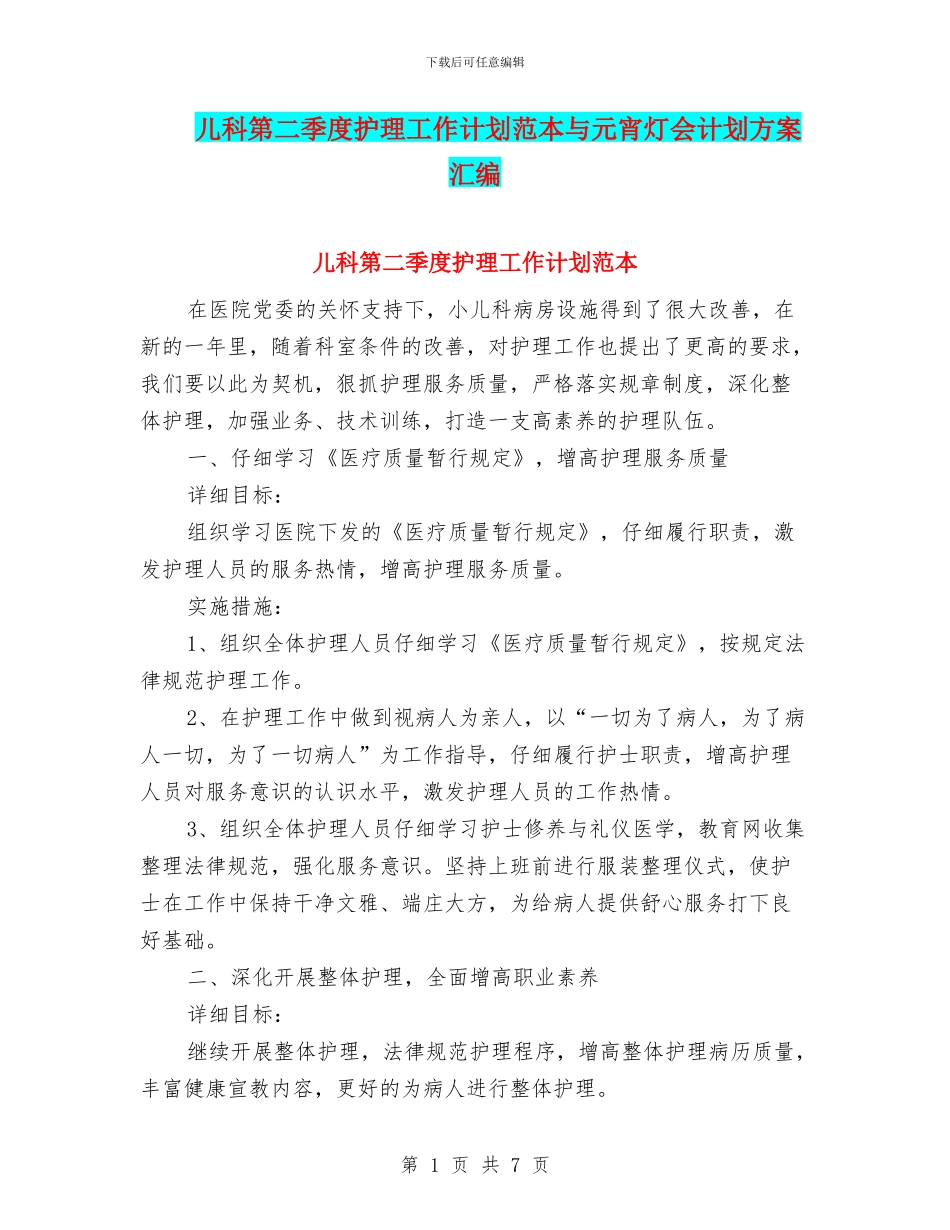 下载后可任意编辑

儿科第二季度护理工作计划范本与元宵灯会计划方案汇编

儿科第二季度护理工作计划范本

在医院党委的关怀支持下，小儿科病房设施得到了很大改善，在新的一年里，随着科室条件的改善，对护理工作也提出了更高的要求，我们要以此为契机，狠抓护理服务质量，严格落实规章制度，深化整体护理，加强业务、技术训练，打造一支高素养的护理队伍。

一、仔细学习《医疗质量暂行规定》，增高护理服务质量

详细目标：

组织学习医院下发的《医疗质量暂行规定》，仔细履行职责，激发护理人员的服务热情，增高护理服务质量。

实施措施：

1、组织全体护理人员仔细学习《医疗质量暂行规定》，按规定法律规范护理工作。

2、在护理工作中做到视病人为亲人，以“一切为了病人，为了病人一切，为了一切病人”为工作指导，仔细履行护士职责，增高护理人员对服务意识的认识水平，激发护理人员的工作热情。

3、组织全体护理人员仔细学习护士修养与礼仪医学，教育网收集整理法律规范，强化服务意识。坚持上班前进行服装整理仪式，使护士在工作中保持干净文雅、端庄大方，为给病人提供舒心服务打下良好基础。

二、深化开展整体护理，全面增高职业素养

详细目标：

继续开展整体护理，法律规范护理程序，增高整体护理病历质量，丰富健康宣教内容，更好的为病人进行整体护理。

第 1 页 共 7 页